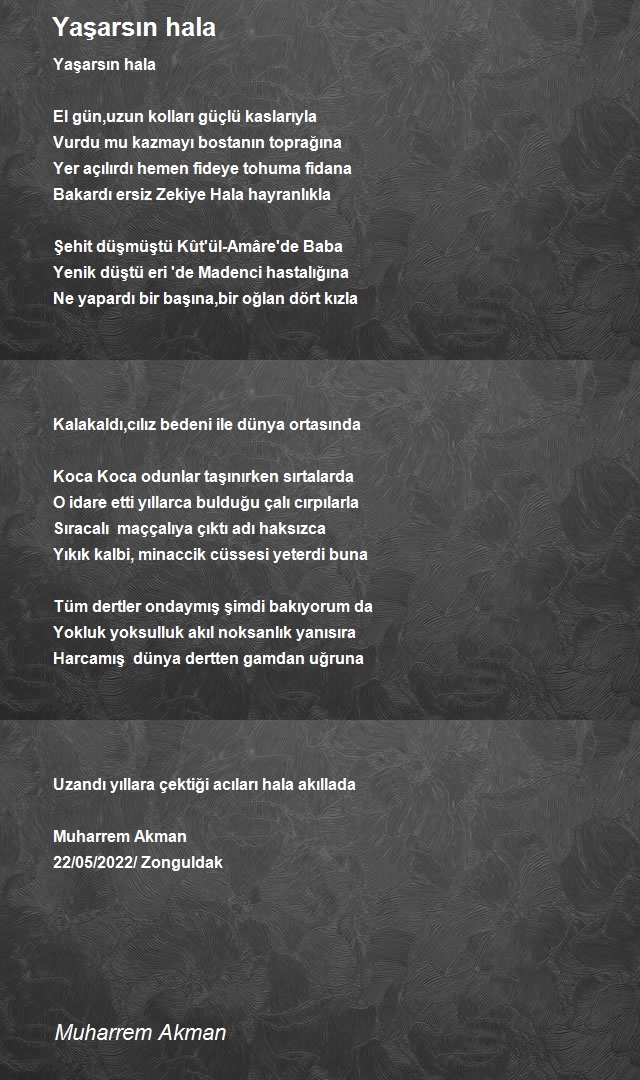 Yaşarsın hala

Yaşarsın hala

El gün,uzun kolları güçlü kaslarıyla
Vurdu mu kazmayı bostanın toprağına
Yer açılırdı hemen fideye tohuma fidana
Bakardı ersiz Zekiye Hala hayranlıkla

Şehit düşmüştü Kût'ül-Amâre'de Baba
Yenik düştü eri 'de Madenci hastalığına
Ne yapardı bir başına,bir oğlan dört kızla

Kalakaldı,cılız bedeni ile dünya ortasında

Koca Koca odunlar taşınırken sırtalarda
O idare etti yıllarca bulduğu çalı cırpılarla
Sıracalı maççalıya çıktı adı haksızca
Yıkık kalbi, minaccik cüssesi yeterdi buna

Tüm dertler ondaymış şimdi bakıyorum da
Yokluk yoksulluk akıl noksanlık yanısıra
Harcamış dünya dertten gamdan uğruna

Uzandı yıllara çektiği acıları hala akıllada

Muharrem Akman
22/05/2022/ Zonguldak

Muharrem Akman